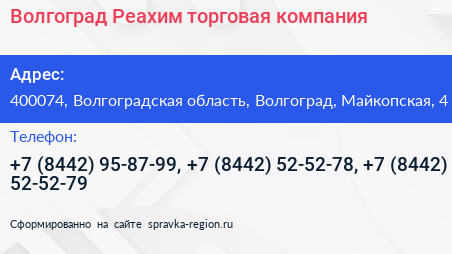 Волгоград Реахим торговая компания

Адрес:

400074, Волгоградская область, Волгоград, Майкопская, 4

Телефон:

+7 (8442) 95-87-99, +7 (8442) 52-52-78, +7 (8442) 52-52-79

Сформированно на сайте spravka-region.ru